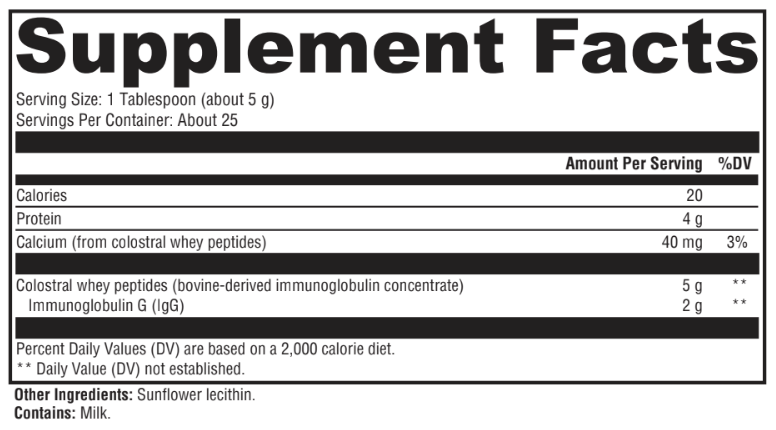 Supplement Facts

Serving Size: 1 Tablespoon (about 5 g)
Servings Per Container: About 25

| | Amount Per Serving | %DV |
|---|---|---|
| Calories | 20 | |
| Protein | 4 g | |
| Calcium (from colostral whey peptides) | 40 mg | 3% |
| Colostral whey peptides (bovine-derived immunoglobulin concentrate) | 5 g | ** |
| Immunoglobulin G (IgG) | 2 g | ** |

Percent Daily Values (DV) are based on a 2,000 calorie diet.
** Daily Value (DV) not established.

Other Ingredients: Sunflower lecithin.
Contains: Milk.